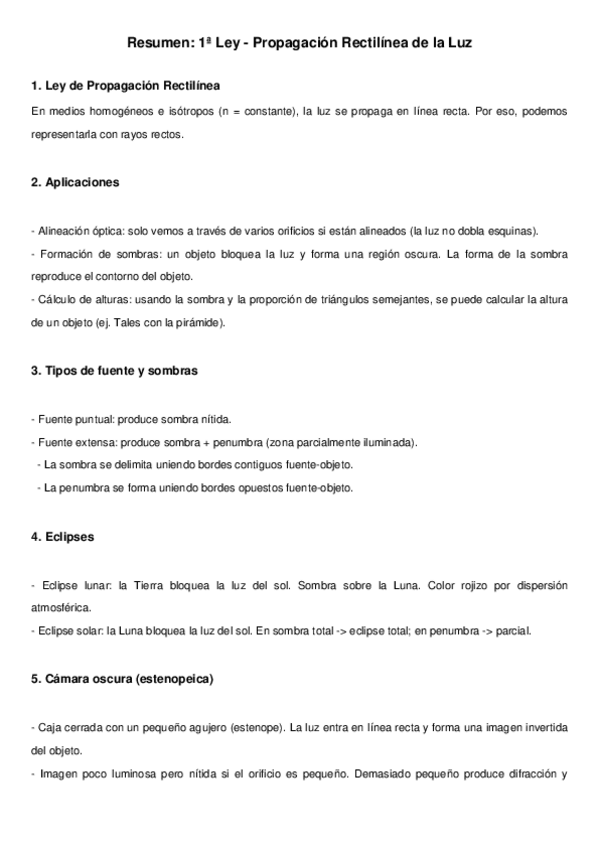 Resumen: 1ª Ley - Propagación Rectilínea de la Luz

1. Ley de Propagación Rectilínea

En medios homogéneos e isótropos (n = constante), la luz se propaga en línea recta. Por eso, podemos representarla con rayos rectos.

2. Aplicaciones

- Alineación óptica: solo vemos a través de varios orificios si están alineados (la luz no dobla esquinas).
- Formación de sombras: un objeto bloquea la luz y forma una región oscura. La forma de la sombra reproduce el contorno del objeto.
- Cálculo de alturas: usando la sombra y la proporción de triángulos semejantes, se puede calcular la altura de un objeto (ej. Tales con la pirámide).

3. Tipos de fuente y sombras

- Fuente puntual: produce sombra nítida.
- Fuente extensa: produce sombra + penumbra (zona parcialmente iluminada).
- La sombra se delimita uniendo bordes contiguos fuente-objeto.
- La penumbra se forma uniendo bordes opuestos fuente-objeto.

4. Eclipses

- Eclipse lunar: la Tierra bloquea la luz del sol. Sombra sobre la Luna. Color rojizo por dispersión atmosférica.
- Eclipse solar: la Luna bloquea la luz del sol. En sombra total -> eclipse total; en penumbra -> parcial.

5. Cámara oscura (estenopeica)

- Caja cerrada con un pequeño agujero (estenope). La luz entra en línea recta y forma una imagen invertida del objeto.
- Imagen poco luminosa pero nítida si el orificio es pequeño. Demasiado pequeño produce difracción y